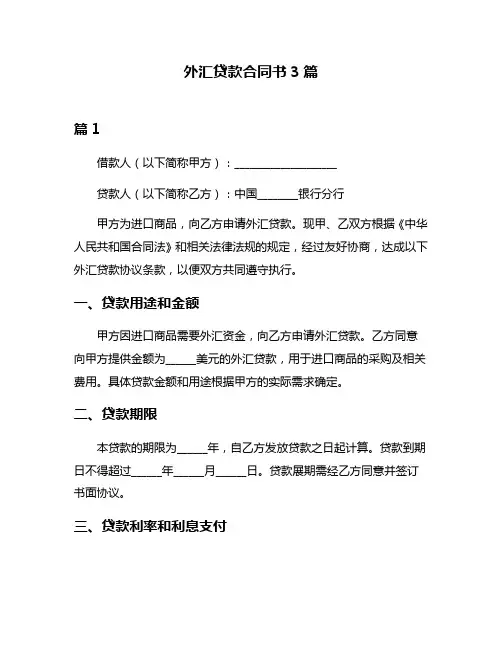 外汇贷款合同书 3 篇

篇 1

借款人（以下简称甲方）：__________________

贷款人（以下简称乙方）：中国_______银行分行

甲方为进口商品，向乙方申请外汇贷款。现甲、乙双方根据《中华人民共和国合同法》和相关法律法规的规定，经过友好协商，达成以下外汇贷款协议条款，以便双方共同遵守执行。

一、贷款用途和金额

甲方因进口商品需要外汇资金，向乙方申请外汇贷款。乙方同意向甲方提供金额为_____美元的外汇贷款，用于进口商品的采购及相关费用。具体贷款金额和用途根据甲方的实际需求确定。

二、贷款期限

本贷款的期限为_____年，自乙方发放贷款之日起计算。贷款到期日不得超过_____年_____月_____日。贷款展期需经乙方同意并签订书面协议。

三、贷款利率和利息支付